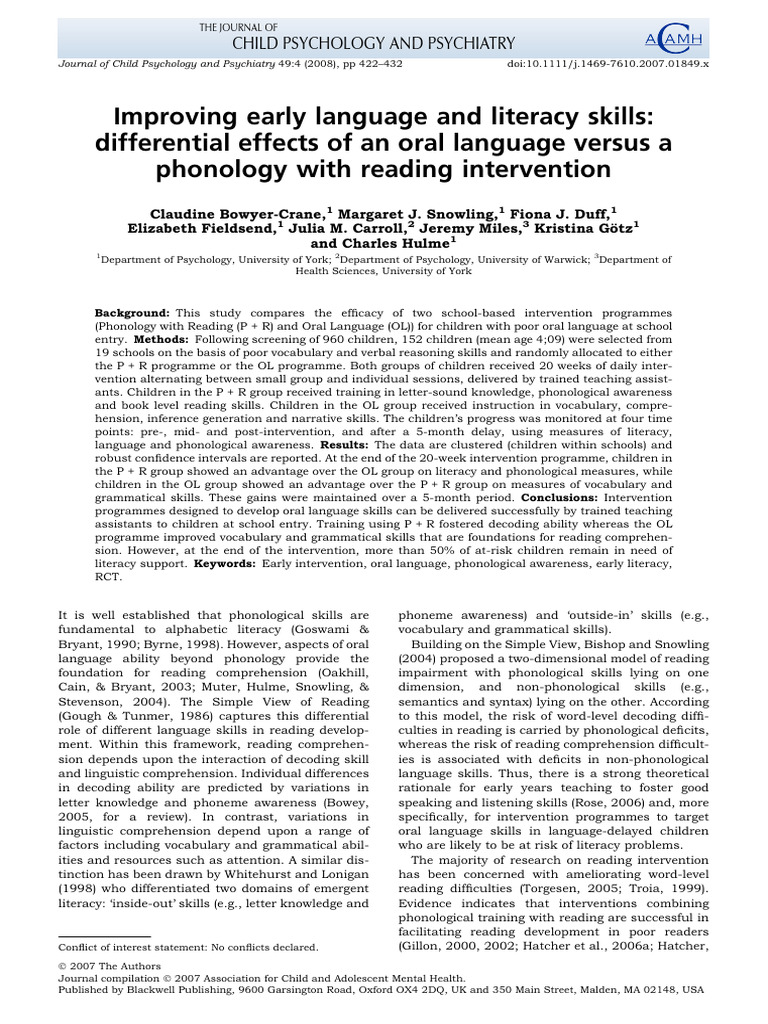 THE JOURNAL OF
CHILD PSYCHOLOGY AND PSYCHIATRY

ACAMH

Journal of Child Psychology and Psychiatry 49:4 (2008), pp 422–432

doi:10.1111/j.1469-7610.2007.01849.x

Improving early language and literacy skills: differential effects of an oral language versus a phonology with reading intervention

Claudine Bowyer-Crane,$^1$ Margaret J. Snowling,$^1$ Fiona J. Duff,$^1$ Elizabeth Fieldsend,$^1$ Julia M. Carroll,$^2$ Jeremy Miles,$^3$ Kristina Götz$^1$ and Charles Hulme$^1$

$^1$Department of Psychology, University of York; $^2$Department of Psychology, University of Warwick; $^3$Department of Health Sciences, University of York

Background: This study compares the efficacy of two school-based intervention programmes (Phonology with Reading (P + R) and Oral Language (OL)) for children with poor oral language at school entry. Methods: Following screening of 960 children, 152 children (mean age 4;09) were selected from 19 schools on the basis of poor vocabulary and verbal reasoning skills and randomly allocated to either the P + R programme or the OL programme. Both groups of children received 20 weeks of daily intervention alternating between small group and individual sessions, delivered by trained teaching assistants. Children in the P + R group received training in letter-sound knowledge, phonological awareness and book level reading skills. Children in the OL group received instruction in vocabulary, comprehension, inference generation and narrative skills. The children's progress was monitored at four time points: pre-, mid- and post-intervention, and after a 5-month delay, using measures of literacy, language and phonological awareness. Results: The data are clustered (children within schools) and robust confidence intervals are reported. At the end of the 20-week intervention programme, children in the P + R group showed an advantage over the OL group on literacy and phonological measures, while children in the OL group showed an advantage over the P + R group on measures of vocabulary and grammatical skills. These gains were maintained over a 5-month period. Conclusions: Intervention programmes designed to develop oral language skills can be delivered successfully by trained teaching assistants to children at school entry. Training using P + R fostered decoding ability whereas the OL programme improved vocabulary and grammatical skills that are foundations for reading comprehension. However, at the end of the intervention, more than 50% of at-risk children remain in need of literacy support. Keywords: Early intervention, oral language, phonological awareness, early literacy, RCT.

It is well established that phonological skills are fundamental to alphabetic literacy (Goswami & Bryant, 1990; Byrne, 1998). However, aspects of oral language ability beyond phonology provide the foundation for reading comprehension (Oakhill, Cain, & Bryant, 2003; Muter, Hulme, Snowling, & Stevenson, 2004). The Simple View of Reading (Gough & Tunmer, 1986) captures this differential role of different language skills in reading development. Within this framework, reading comprehension depends upon the interaction of decoding skill and linguistic comprehension. Individual differences in decoding ability are predicted by variations in letter knowledge and phoneme awareness (Bowey, 2005, for a review). In contrast, variations in linguistic comprehension depend upon a range of factors including vocabulary and grammatical abilities and resources such as attention. A similar distinction has been drawn by Whitehurst and Lonigan (1998) who differentiated two domains of emergent literacy: 'inside-out' skills (e.g., letter knowledge and

Conflict of interest statement: No conflicts declared.

phoneme awareness) and 'outside-in' skills (e.g., vocabulary and grammatical skills).

Building on the Simple View, Bishop and Snowling (2004) proposed a two-dimensional model of reading impairment with phonological skills lying on one dimension, and non-phonological skills (e.g., semantics and syntax) lying on the other. According to this model, the risk of word-level decoding difficulties in reading is carried by phonological deficits, whereas the risk of reading comprehension difficulties is associated with deficits in non-phonological language skills. Thus, there is a strong theoretical rationale for early years teaching to foster good speaking and listening skills (Rose, 2006) and, more specifically, for intervention programmes to target oral language skills in language-delayed children who are likely to be at risk of literacy problems.

The majority of research on reading intervention has been concerned with ameliorating word-level reading difficulties (Torgesen, 2005; Troia, 1999). Evidence indicates that interventions combining phonological training with reading are successful in facilitating reading development in poor readers (Gillon, 2000, 2002; Hatcher et al., 2006a; Hatcher,

© 2007 The Authors
Journal compilation © 2007 Association for Child and Adolescent Mental Health.
Published by Blackwell Publishing, 9600 Garsington Road, Oxford OX4 2DQ, UK and 350 Main Street, Malden, MA 02148, USA